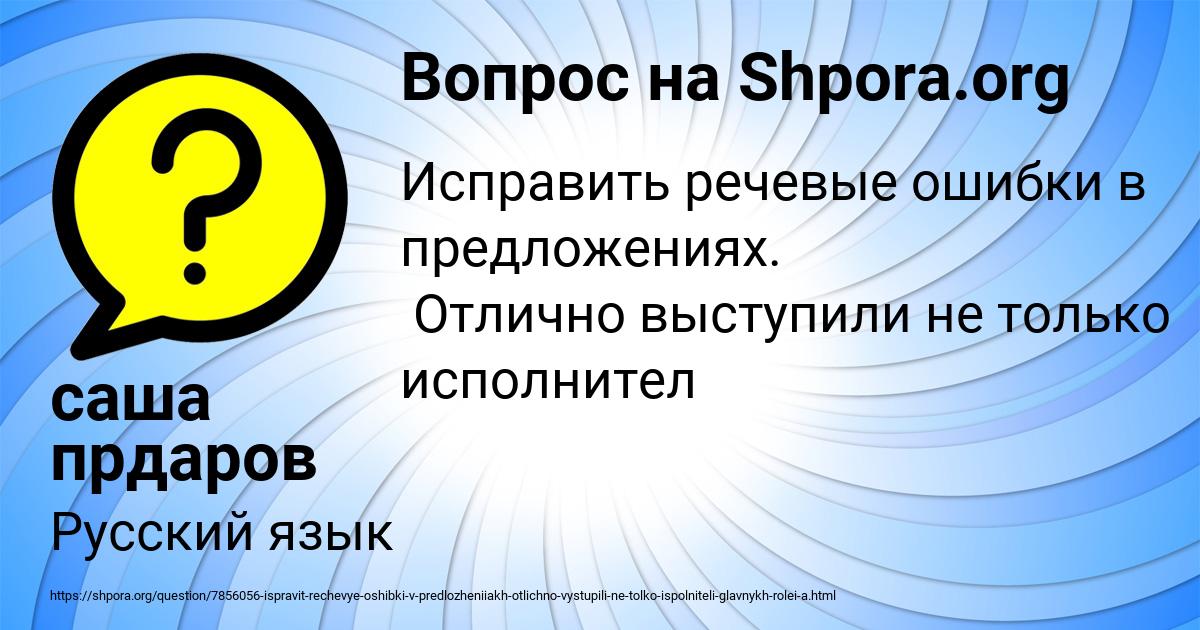 Вопрос на Shpora.org

Исправить речевые ошибки в предложениях.
 Отлично выступили не только исполнител

саша прдаров

Русский язык

https://shpora.org/question/7856056-ispravit-rechevye-oshibki-v-predlozheniiakh-otlichno-vystupili-ne-tolko-ispolniteli-glavnykh-rolei-a.html